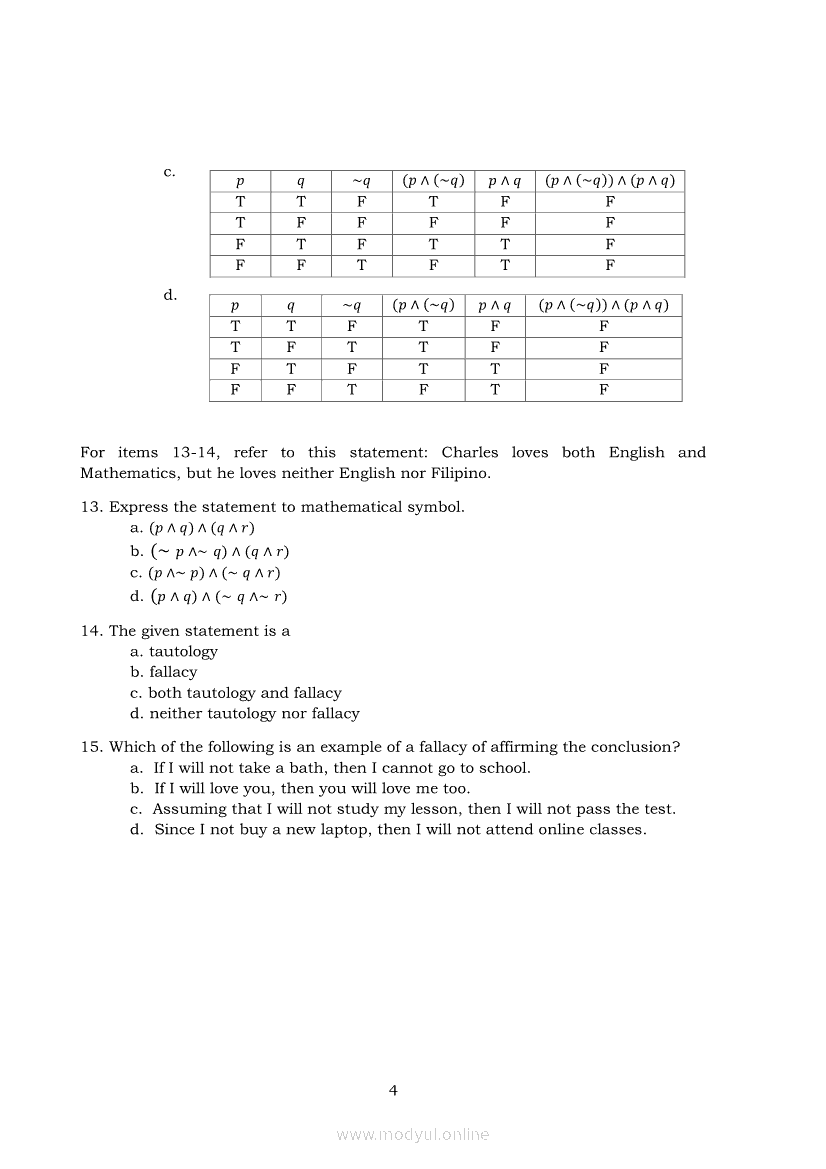 c.

| $p$ | $q$ | $\sim q$ | $(p \wedge (\sim q)$ | $p \wedge q$ | $(p \wedge (\sim q)) \wedge (p \wedge q)$ |
|---|---|---|---|---|---|
| T | T | F | T | F | F |
| T | F | F | F | F | F |
| F | T | F | T | T | F |
| F | F | T | F | T | F |

d.

| $p$ | $q$ | $\sim q$ | $(p \wedge (\sim q)$ | $p \wedge q$ | $(p \wedge (\sim q)) \wedge (p \wedge q)$ |
|---|---|---|---|---|---|
| T | T | F | T | F | F |
| T | F | T | T | F | F |
| F | T | F | T | T | F |
| F | F | T | F | T | F |

For items 13-14, refer to this statement: Charles loves both English and Mathematics, but he loves neither English nor Filipino.

13. Express the statement to mathematical symbol.
a. $(p \wedge q) \wedge (q \wedge r)$
b. $(\sim p \wedge \sim q) \wedge (q \wedge r)$
c. $(p \wedge \sim p) \wedge (\sim q \wedge r)$
d. $(p \wedge q) \wedge (\sim q \wedge \sim r)$

14. The given statement is a
a. tautology
b. fallacy
c. both tautology and fallacy
d. neither tautology nor fallacy

15. Which of the following is an example of a fallacy of affirming the conclusion?
a. If I will not take a bath, then I cannot go to school.
b. If I will love you, then you will love me too.
c. Assuming that I will not study my lesson, then I will not pass the test.
d. Since I not buy a new laptop, then I will not attend online classes.

4

www.modyul.online